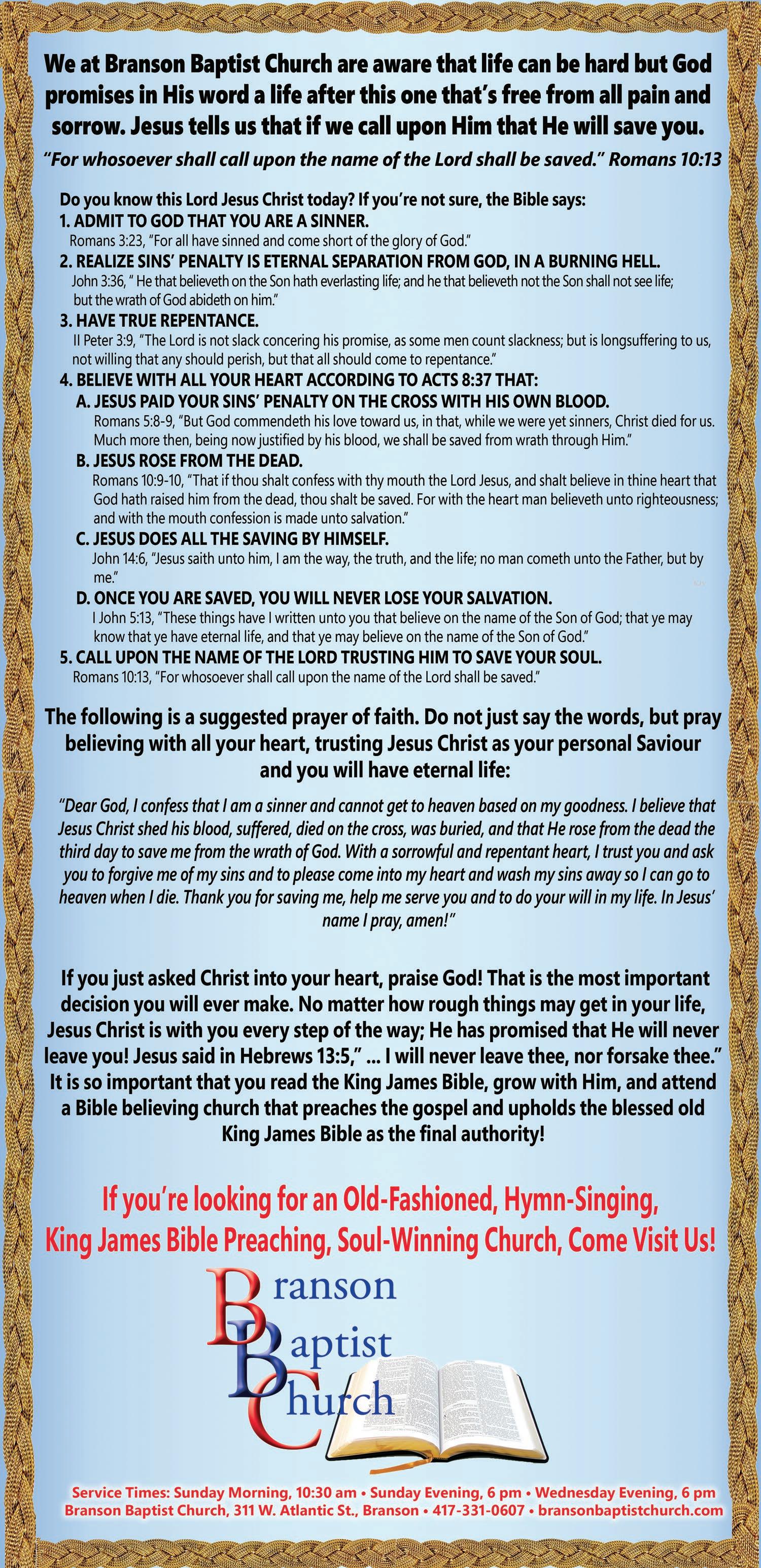 We at Branson Baptist Church are aware that life can be hard but God promises in His word a life after this one that's free from all pain and sorrow. Jesus tells us that if we call upon Him that He will save you.

"For whosoever shall call upon the name of the Lord shall be saved." Romans 10:13

Do you know this Lord Jesus Christ today? If you're not sure, the Bible says:
1. ADMIT TO GOD THAT YOU ARE A SINNER.
Romans 3:23, "For all have sinned and come short of the glory of God."
2. REALIZE SINS' PENALTY IS ETERNAL SEPARATION FROM GOD, IN A BURNING HELL.
John 3:36, " He that believeth on the Son hath everlasting life; and he that believeth not the Son shall not see life; but the wrath of God abideth on him."
3. HAVE TRUE REPENTANCE.
II Peter 3:9, "The Lord is not slack concering his promise, as some men count slackness; but is longsuffering to us, not willing that any should perish, but that all should come to repentance."
4. BELIEVE WITH ALL YOUR HEART ACCORDING TO ACTS 8:37 THAT:
A. JESUS PAID YOUR SINS' PENALTY ON THE CROSS WITH HIS OWN BLOOD.
Romans 5:8-9, "But God commendeth his love toward us, in that, while we were yet sinners, Christ died for us. Much more then, being now justified by his blood, we shall be saved from wrath through Him."
B. JESUS ROSE FROM THE DEAD.
Romans 10:9-10, "That if thou shalt confess with thy mouth the Lord Jesus, and shalt believe in thine heart that God hath raised him from the dead, thou shalt be saved. For with the heart man believeth unto righteousness; and with the mouth confession is made unto salvation."
C. JESUS DOES ALL THE SAVING BY HIMSELF.
John 14:6, "Jesus saith unto him, I am the way, the truth, and the life; no man cometh unto the Father, but by me."
D. ONCE YOU ARE SAVED, YOU WILL NEVER LOSE YOUR SALVATION.
I John 5:13, "These things have I written unto you that believe on the name of the Son of God; that ye may know that ye have eternal life, and that ye may believe on the name of the Son of God."
5. CALL UPON THE NAME OF THE LORD TRUSTING HIM TO SAVE YOUR SOUL.
Romans 10:13, "For whosoever shall call upon the name of the Lord shall be saved."

The following is a suggested prayer of faith. Do not just say the words, but pray believing with all your heart, trusting Jesus Christ as your personal Saviour and you will have eternal life:

"Dear God, I confess that I am a sinner and cannot get to heaven based on my goodness. I believe that Jesus Christ shed his blood, suffered, died on the cross, was buried, and that He rose from the dead the third day to save me from the wrath of God. With a sorrowful and repentant heart, I trust you and ask you to forgive me of my sins and to please come into my heart and wash my sins away so I can go to heaven when I die. Thank you for saving me, help me serve you and to do your will in my life. In Jesus' name I pray, amen!"

If you just asked Christ into your heart, praise God! That is the most important decision you will ever make. No matter how rough things may get in your life, Jesus Christ is with you every step of the way; He has promised that He will never leave you! Jesus said in Hebrews 13:5," ... I will never leave thee, nor forsake thee." It is so important that you read the King James Bible, grow with Him, and attend a Bible believing church that preaches the gospel and upholds the blessed old King James Bible as the final authority!

If you're looking for an Old-Fashioned, Hymn-Singing, King James Bible Preaching, Soul-Winning Church, Come Visit Us!

Branson Baptist Church

Service Times: Sunday Morning, 10:30 am • Sunday Evening, 6 pm • Wednesday Evening, 6 pm
Branson Baptist Church, 311 W. Atlantic St., Branson • 417-331-0607 • bransonbaptistchurch.com